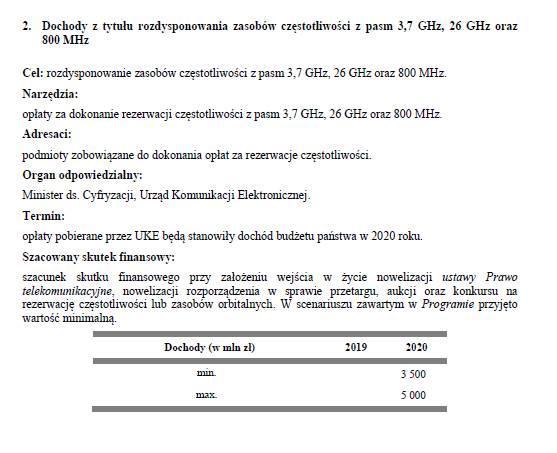 2. Dochody z tytułu rozdysponowania zasobów częstotliwości z pasm 3,7 GHz, 26 GHz oraz 800 MHz

Cel: rozdysponowanie zasobów częstotliwości z pasm 3,7 GHz, 26 GHz oraz 800 MHz.

Narzędzia:

opłaty za dokonanie rezerwacji częstotliwości z pasm 3,7 GHz, 26 GHz oraz 800 MHz.

Adresaci:

podmioty zobowiązane do dokonania opłat za rezerwacje częstotliwości.

Organ odpowiedzialny:

Minister ds. Cyfryzacji, Urząd Komunikacji Elektronicznej.

Termin:

opłaty pobierane przez UKE będą stanowiły dochód budżetu państwa w 2020 roku.

Szacowany skutek finansowy:

szacunek skutku finansowego przy założeniu wejścia w życie nowelizacji ustawy Prawo telekomunikacyjne, nowelizacji rozporządzenia w sprawie przetargu, aukcji oraz konkursu na rezerwację częstotliwości lub zasobów orbitalnych. W scenariuszu zawartym w Programie przyjęto wartość minimalną.

| Dochody (w mln zł) | 2019 | 2020 |
|---|---|---|
| min. | | 3 500 |
| max. | | 5 000 |